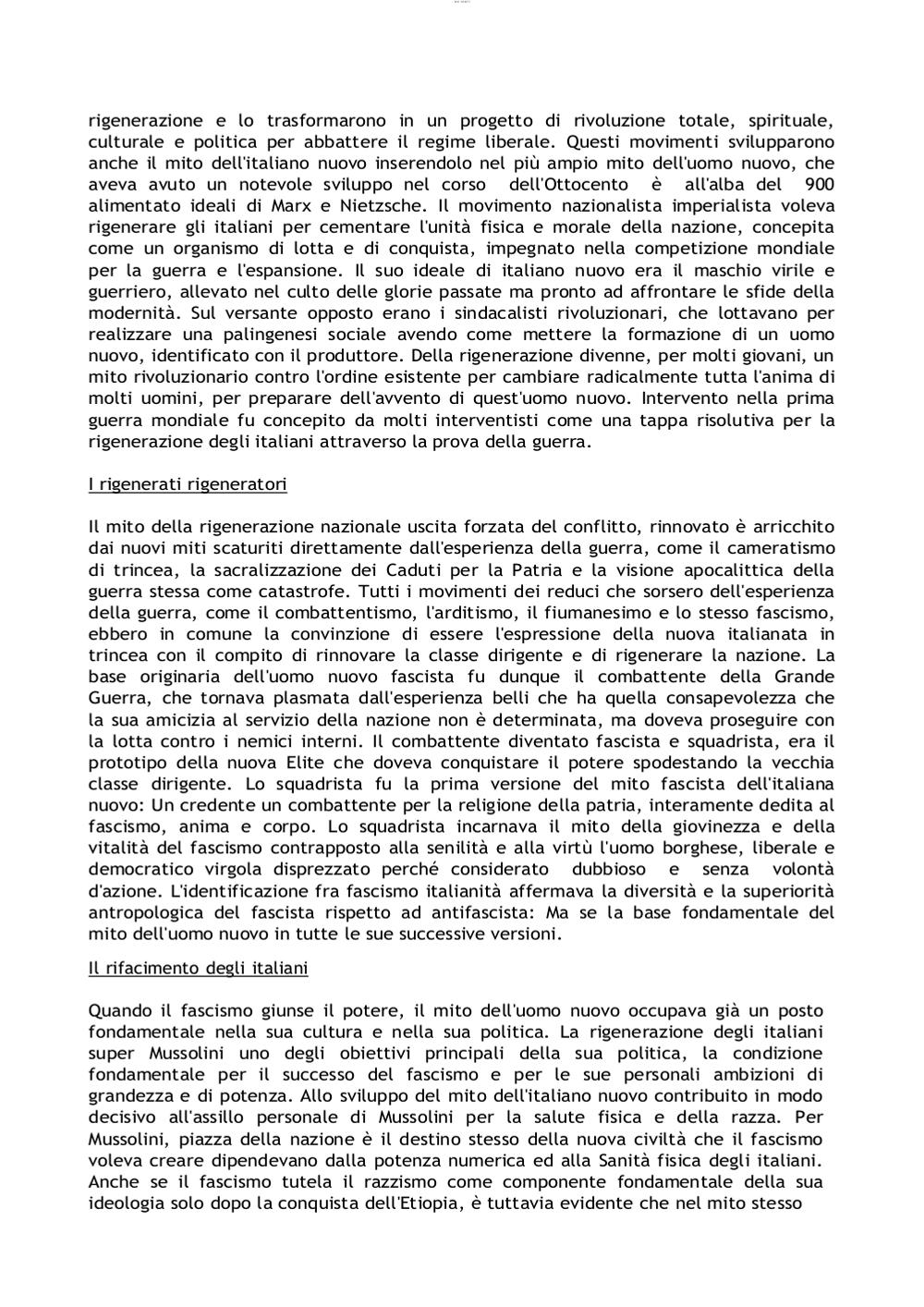 rigenerazione e lo trasformarono in un progetto di rivoluzione totale, spirituale, culturale e politica per abbattere il regime liberale. Questi movimenti svilupparono anche il mito dell'italiano nuovo inserendolo nel più ampio mito dell'uomo nuovo, che aveva avuto un notevole sviluppo nel corso dell'Ottocento è all'alba del 900 alimentato ideali di Marx e Nietzsche. Il movimento nazionalista imperialista voleva rigenerare gli italiani per cementare l'unità fisica e morale della nazione, concepita come un organismo di lotta e di conquista, impegnato nella competizione mondiale per la guerra e l'espansione. Il suo ideale di italiano nuovo era il maschio virile e guerriero, allevato nel culto delle glorie passate ma pronto ad affrontare le sfide della modernità. Sul versante opposto erano i sindacalisti rivoluzionari, che lottavano per realizzare una palingenesi sociale avendo come mettere la formazione di un uomo nuovo, identificato con il produttore. Della rigenerazione divenne, per molti giovani, un mito rivoluzionario contro l'ordine esistente per cambiare radicalmente tutta l'anima di molti uomini, per preparare dell'avvento di quest'uomo nuovo. Intervento nella prima guerra mondiale fu concepito da molti interventisti come una tappa risolutiva per la rigenerazione degli italiani attraverso la prova della guerra.

I rigenerati rigeneratori

Il mito della rigenerazione nazionale uscita forzata del conflitto, rinnovato è arricchito dai nuovi miti scaturiti direttamente dall'esperienza della guerra, come il cameratismo di trincea, la sacralizzazione dei Caduti per la Patria e la visione apocalittica della guerra stessa come catastrofe. Tutti i movimenti dei reduci che sorsero dell'esperienza della guerra, come il combattentismo, l'arditismo, il fiumanesimo e lo stesso fascismo, ebbero in comune la convinzione di essere l'espressione della nuova italianata in trincea con il compito di rinnovare la classe dirigente e di rigenerare la nazione. La base originaria dell'uomo nuovo fascista fu dunque il combattente della Grande Guerra, che tornava plasmata dall'esperienza belli che ha quella consapevolezza che la sua amicizia al servizio della nazione non è determinata, ma doveva proseguire con la lotta contro i nemici interni. Il combattente diventato fascista e squadrista, era il prototipo della nuova Elite che doveva conquistare il potere spodestando la vecchia classe dirigente. Lo squadrista fu la prima versione del mito fascista dell'italiana nuovo: Un credente un combattente per la religione della patria, interamente dedita al fascismo, anima e corpo. Lo squadrista incarnava il mito della giovinezza e della vitalità del fascismo contrapposto alla senilità e alla virtù l'uomo borghese, liberale e democratico virgola disprezzato perché considerato dubbioso e senza volontà d'azione. L'identificazione fra fascismo italianità affermava la diversità e la superiorità antropologica del fascista rispetto ad antifascista: Ma se la base fondamentale del mito dell'uomo nuovo in tutte le sue successive versioni.

Il rifacimento degli italiani

Quando il fascismo giunse il potere, il mito dell'uomo nuovo occupava già un posto fondamentale nella sua cultura e nella sua politica. La rigenerazione degli italiani super Mussolini uno degli obiettivi principali della sua politica, la condizione fondamentale per il successo del fascismo e per le sue personali ambizioni di grandezza e di potenza. Allo sviluppo del mito dell'italiano nuovo contribuito in modo decisivo all'assillo personale di Mussolini per la salute fisica e della razza. Per Mussolini, piazza della nazione è il destino stesso della nuova civiltà che il fascismo voleva creare dipendevano dalla potenza numerica ed alla Sanità fisica degli italiani. Anche se il fascismo tutela il razzismo come componente fondamentale della sua ideologia solo dopo la conquista dell'Etiopia, è tuttavia evidente che nel mito stesso